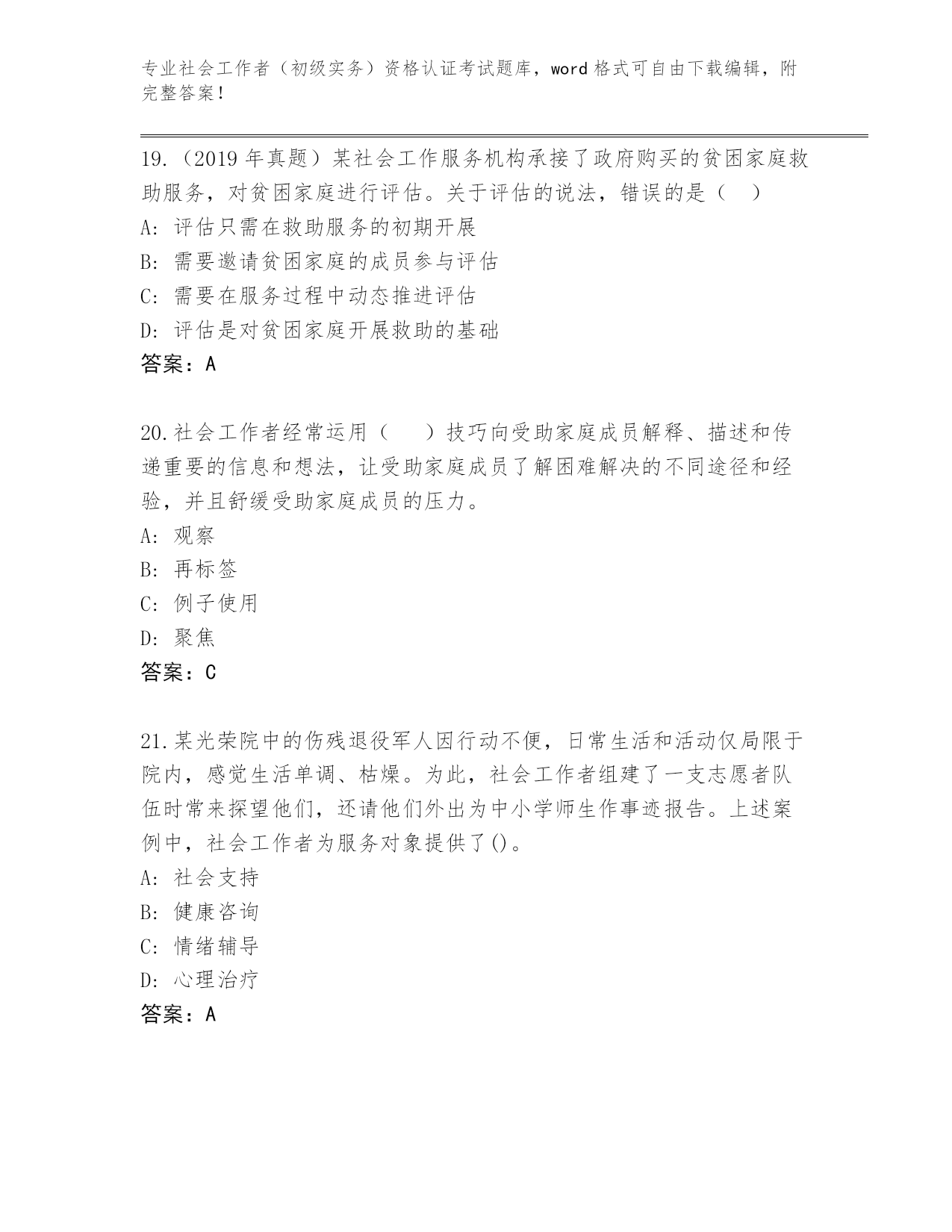 专业社会工作者（初级实务）资格认证考试题库，word 格式可自由下载编辑，附完整答案！

19.（2019 年真题）某社会工作服务机构承接了政府购买的贫困家庭救助服务，对贫困家庭进行评估。关于评估的说法，错误的是（　）
A: 评估只需在救助服务的初期开展
B: 需要邀请贫困家庭的成员参与评估
C: 需要在服务过程中动态推进评估
D: 评估是对贫困家庭开展救助的基础
答案：A

20.社会工作者经常运用（　　）技巧向受助家庭成员解释、描述和传递重要的信息和想法，让受助家庭成员了解困难解决的不同途径和经验，并且舒缓受助家庭成员的压力。
A: 观察
B: 再标签
C: 例子使用
D: 聚焦
答案：C

21.某光荣院中的伤残退役军人因行动不便，日常生活和活动仅局限于院内，感觉生活单调、枯燥。为此，社会工作者组建了一支志愿者队伍时常来探望他们，还请他们外出为中小学师生作事迹报告。上述案例中，社会工作者为服务对象提供了()。
A: 社会支持
B: 健康咨询
C: 情绪辅导
D: 心理治疗
答案：A